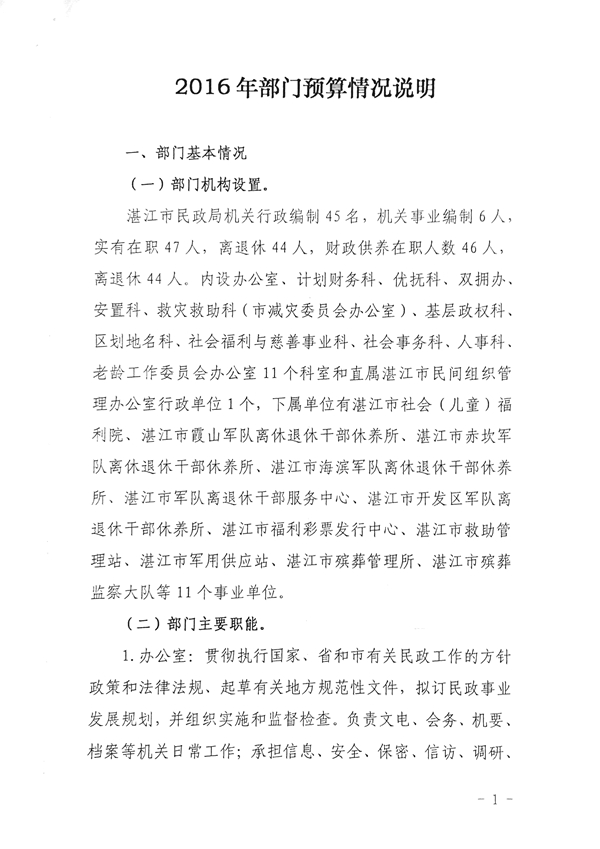 2016年部门预算情况说明

一、部门基本情况

（一）部门机构设置。

湛江市民政局机关行政编制45名，机关事业编制6人，实有在职47人，离退休44人，财政供养在职人数46人，离退休44人。内设办公室、计划财务科、优抚科、双拥办、安置科、救灾救助科（市减灾委员会办公室）、基层政权科、区划地名科、社会福利与慈善事业科、社会事务科、人事科、老龄工作委员会办公室11个科室和直属湛江市民间组织管理办公室行政单位1个，下属单位有湛江市社会（儿童）福利院、湛江市霞山军队离休退休干部休养所、湛江市赤坎军队离休退休干部休养所、湛江市海滨军队离休退休干部休养所、湛江市军队离退休干部服务中心、湛江市开发区军队离退休干部休养所、湛江市福利彩票发行中心、湛江市救助管理站、湛江市军用供应站、湛江市殡葬管理所、湛江市殡葬监察大队等11个事业单位。

（二）部门主要职能。

1.办公室：贯彻执行国家、省和市有关民政工作的方针政策和法律法规、起草有关地方规范性文件，拟订民政事业发展规划，并组织实施和监督检查。负责文电、会务、机要、档案等机关日常工作；承担信息、安全、保密、信访、调研、

－1－